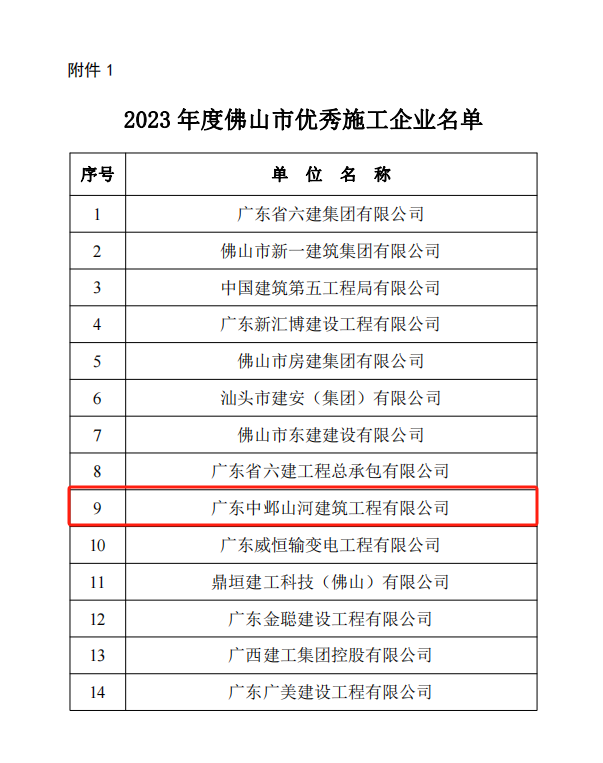 附件 1

2023 年度佛山市优秀施工企业名单

| 序号 | 单 位 名 称 |
|---|---|
| 1 | 广东省六建集团有限公司 |
| 2 | 佛山市新一建筑集团有限公司 |
| 3 | 中国建筑第五工程局有限公司 |
| 4 | 广东新汇博建设工程有限公司 |
| 5 | 佛山市房建集团有限公司 |
| 6 | 汕头市建安（集团）有限公司 |
| 7 | 佛山市东建建设有限公司 |
| 8 | 广东省六建工程总承包有限公司 |
| 9 | 广东中邺山河建筑工程有限公司 |
| 10 | 广东威恒输变电工程有限公司 |
| 11 | 鼎垣建工科技（佛山）有限公司 |
| 12 | 广东金聪建设工程有限公司 |
| 13 | 广西建工集团控股有限公司 |
| 14 | 广东广美建设工程有限公司 |